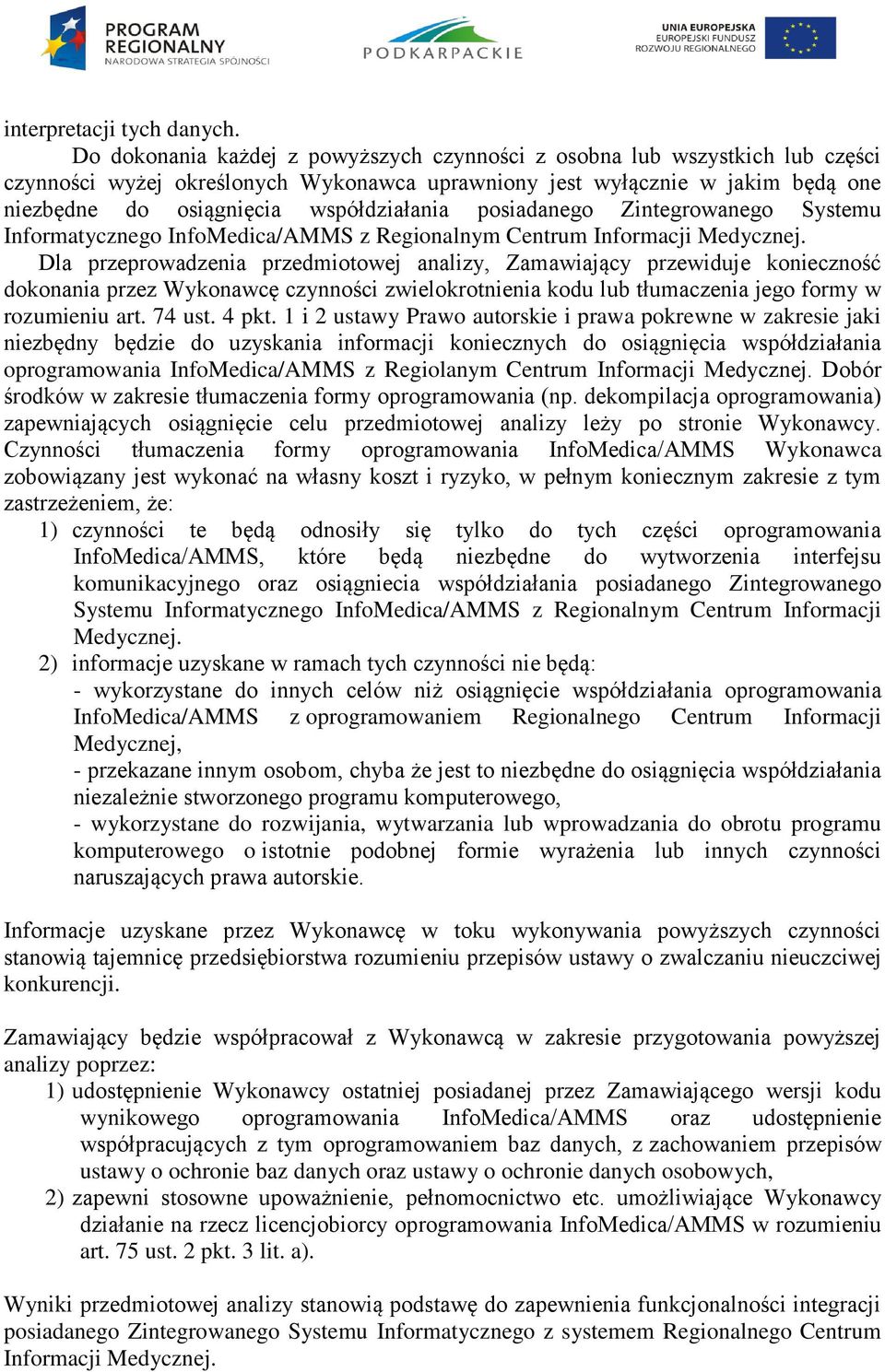 PROGRAM REGIONALNY
NARODOWA STRATEGIA SPÓJNOŚCI

PODKARPACKIE

UNIA EUROPEJSKA
EUROPEJSKI FUNDUSZ
ROZWOJU REGIONALNEGO

interpretacji tych danych.

Do dokonania każdej z powyższych czynności z osobna lub wszystkich lub części czynności wyżej określonych Wykonawca uprawniony jest wyłącznie w jakim będą one niezbędne do osiągnięcia współdziałania posiadanego Zintegrowanego Systemu Informatycznego InfoMedica/AMMS z Regionalnym Centrum Informacji Medycznej.

Dla przeprowadzenia przedmiotowej analizy, Zamawiający przewiduje konieczność dokonania przez Wykonawcę czynności zwielokrotnienia kodu lub tłumaczenia jego formy w rozumieniu art. 74 ust. 4 pkt. 1 i 2 ustawy Prawo autorskie i prawa pokrewne w zakresie jaki niezbędny będzie do uzyskania informacji koniecznych do osiągnięcia współdziałania oprogramowania InfoMedica/AMMS z Regiolanym Centrum Informacji Medycznej. Dobór środków w zakresie tłumaczenia formy oprogramowania (np. dekompilacja oprogramowania) zapewniających osiągnięcie celu przedmiotowej analizy leży po stronie Wykonawcy. Czynności tłumaczenia formy oprogramowania InfoMedica/AMMS Wykonawca zobowiązany jest wykonać na własny koszt i ryzyko, w pełnym koniecznym zakresie z tym zastrzeżeniem, że:
1) czynności te będą odnosiły się tylko do tych części oprogramowania InfoMedica/AMMS, które będą niezbędne do wytworzenia interfejsu komunikacyjnego oraz osiągniecia współdziałania posiadanego Zintegrowanego Systemu Informatycznego InfoMedica/AMMS z Regionalnym Centrum Informacji Medycznej.
2) informacje uzyskane w ramach tych czynności nie będą:
- wykorzystane do innych celów niż osiągnięcie współdziałania oprogramowania InfoMedica/AMMS z oprogramowaniem Regionalnego Centrum Informacji Medycznej,
- przekazane innym osobom, chyba że jest to niezbędne do osiągnięcia współdziałania niezależnie stworzonego programu komputerowego,
- wykorzystane do rozwijania, wytwarzania lub wprowadzania do obrotu programu komputerowego o istotnie podobnej formie wyrażenia lub innych czynności naruszających prawa autorskie.

Informacje uzyskane przez Wykonawcę w toku wykonywania powyższych czynności stanowią tajemnicę przedsiębiorstwa rozumieniu przepisów ustawy o zwalczaniu nieuczciwej konkurencji.

Zamawiający będzie współpracował z Wykonawcą w zakresie przygotowania powyższej analizy poprzez:
1) udostępnienie Wykonawcy ostatniej posiadanej przez Zamawiającego wersji kodu wynikowego oprogramowania InfoMedica/AMMS oraz udostępnienie współpracujących z tym oprogramowaniem baz danych, z zachowaniem przepisów ustawy o ochronie baz danych oraz ustawy o ochronie danych osobowych,
2) zapewni stosowne upoważnienie, pełnomocnictwo etc. umożliwiające Wykonawcy działanie na rzecz licencjobiorcy oprogramowania InfoMedica/AMMS w rozumieniu art. 75 ust. 2 pkt. 3 lit. a).

Wyniki przedmiotowej analizy stanowią podstawę do zapewnienia funkcjonalności integracji posiadanego Zintegrowanego Systemu Informatycznego z systemem Regionalnego Centrum Informacji Medycznej.